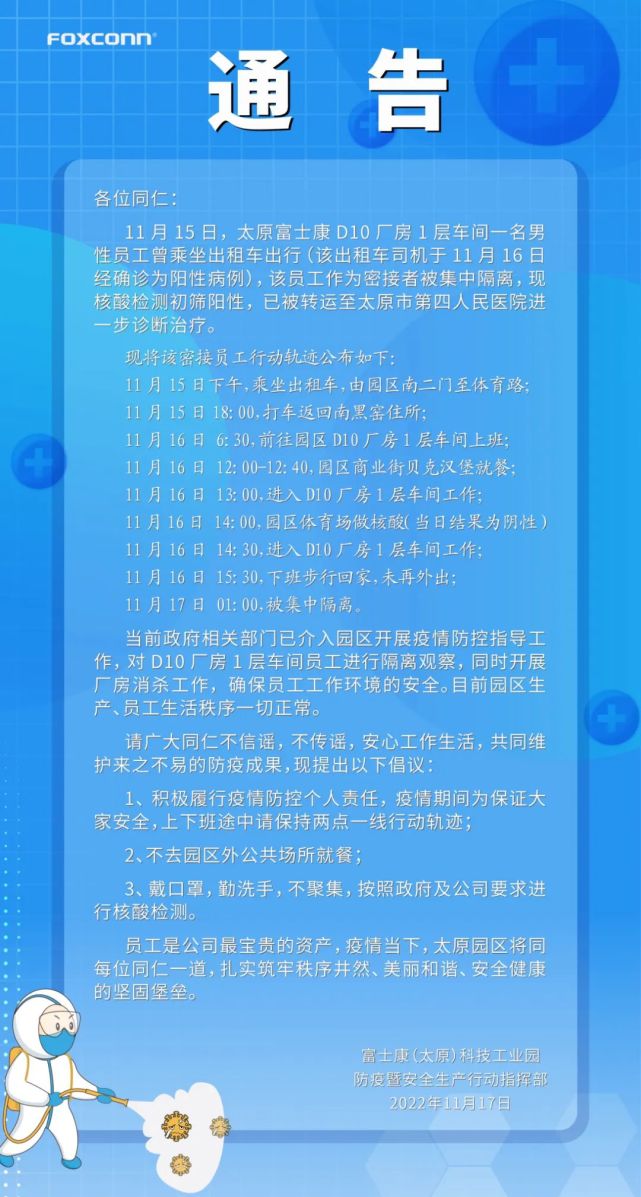 FOXCONN

通 告

各位同仁：

11 月 15 日，太原富士康 D10 厂房 1 层车间一名男性员工曾乘坐出租车出行（该出租车司机于 11 月 16 日经确诊为阳性病例），该员工作为密接者被集中隔离，现核酸检测初筛阳性，已被转运至太原市第四人民医院进一步诊断治疗。

现将该密接员工行动轨迹公布如下：

11 月 15 日下午，乘坐出租车，由园区南二门至体育路；

11 月 15 日 18:00，打车返回南黑窑住所；

11 月 16 日 6:30，前往园区 D10 厂房 1 层车间上班；

11 月 16 日 12:00-12:40，园区商业街贝克汉堡就餐；

11 月 16 日 13:00，进入 D10 厂房 1 层车间工作；

11 月 16 日 14:00，园区体育场做核酸（当日结果为阴性）

11 月 16 日 14:30，进入 D10 厂房 1 层车间工作；

11 月 16 日 15:30，下班步行回家，未再外出；

11 月 17 日 01:00，被集中隔离。

当前政府相关部门已介入园区开展疫情防控指导工作，对 D10 厂房 1 层车间员工进行隔离观察，同时开展厂房消杀工作，确保员工工作环境的安全。目前园区生产、员工生活秩序一切正常。

请广大同仁不信谣，不传谣，安心工作生活，共同维护来之不易的防疫成果，现提出以下倡议：

1、积极履行疫情防控个人责任，疫情期间为保证大家安全，上下班途中请保持两点一线行动轨迹；

2、不去园区外公共场所就餐；

3、戴口罩，勤洗手，不聚集，按照政府及公司要求进行核酸检测。

员工是公司最宝贵的资产，疫情当下，太原园区将同每位同仁一道，扎实筑牢秩序井然、美丽和谐、安全健康的坚固堡垒。

富士康（太原）科技工业园
防疫暨安全生产行动指挥部
2022年11月17日